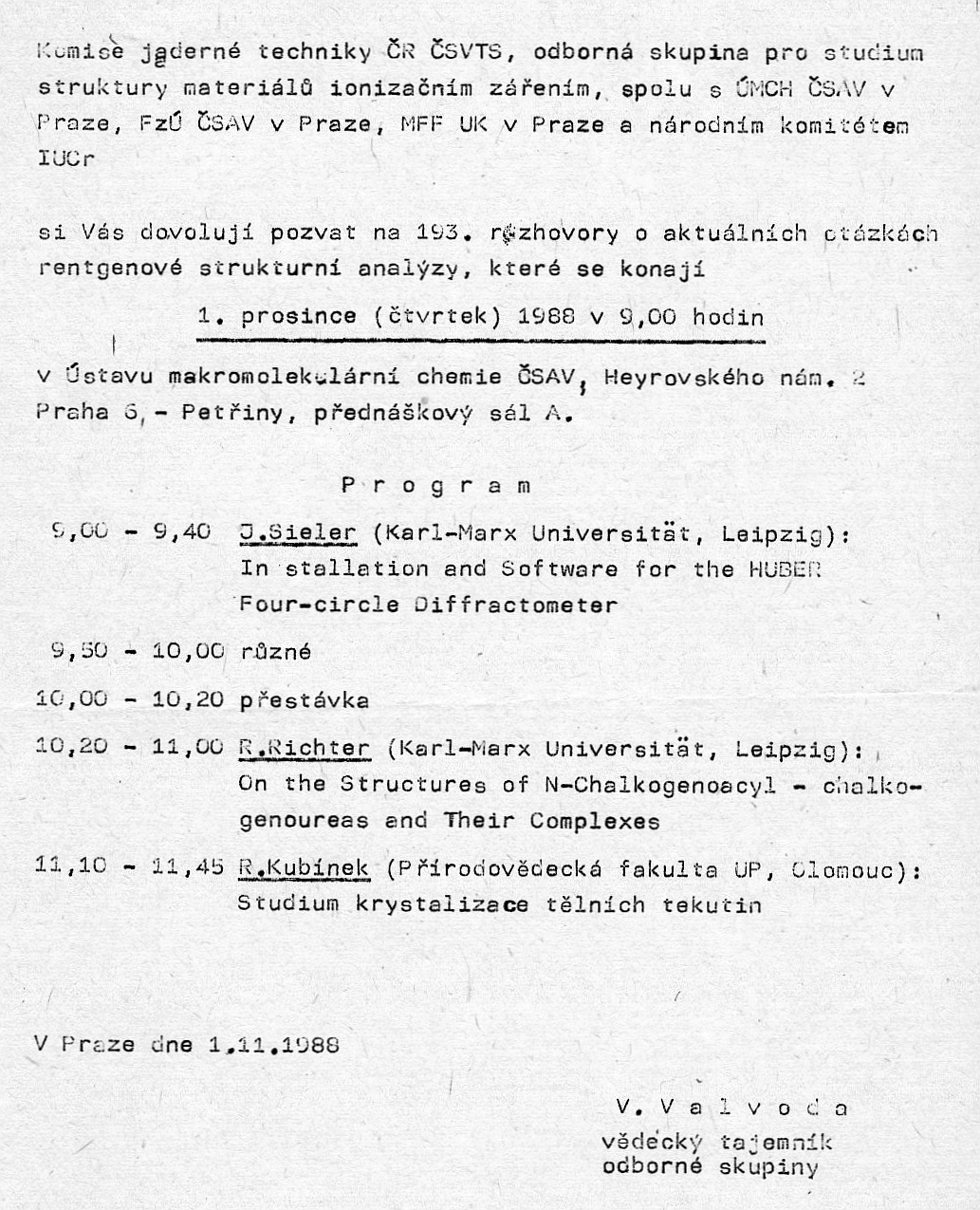 Komise jaderné techniky ČR ČSVTS, odborná skupina pro studium struktury materiálů ionizačním zářením, spolu s ÚMCH ČSAV v Praze, FzÚ ČSAV v Praze, MFF UK v Praze a národním komitétem IUCr

si Vás dovolují pozvat na 193. rozhovory o aktuálních otázkách rentgenové strukturní analýzy, které se konají

1. prosince (čtvrtek) 1988 v 9,00 hodin

v Ústavu makromolekulární chemie ČSAV, Heyrovského nám. 2 Praha 6, - Petřiny, přednáškový sál A.

P r o g r a m

9,00 - 9,40 J.Sieler (Karl-Marx Universität, Leipzig): In stallation and Software for the HUBER Four-circle Diffractometer

9,50 - 10,00 různé

10,00 - 10,20 přestávka

10,20 - 11,00 R.Richter (Karl-Marx Universität, Leipzig): On the Structures of N-Chalkogenoacyl - chalkogenoureas and Their Complexes

11,10 - 11,45 R.Kubínek (Přírodovědecká fakulta UP, Olomouc): Studium krystalizace tělních tekutin

V Praze dne 1.11.1988

V. V a l v o d a
vědecký tajemník
odborné skupiny